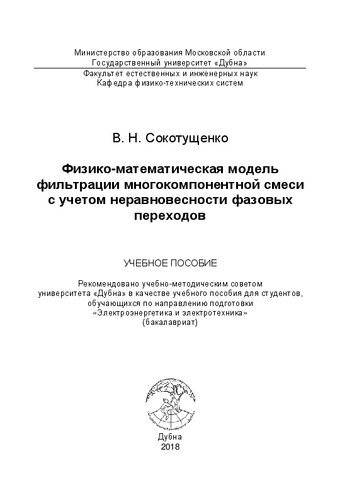 Министерство образования Московской области
Государственный университет «Дубна»
Факультет естественных и инженерных наук
Кафедра физико-технических систем

В. Н. Сокотущенко

Физико-математическая модель фильтрации многокомпонентной смеси с учетом неравновесности фазовых переходов

УЧЕБНОЕ ПОСОБИЕ

Рекомендовано учебно-методическим советом университета «Дубна» в качестве учебного пособия для студентов, обучающихся по направлению подготовки «Электроэнергетика и электротехника» (бакалавриат)

Дубна
2018